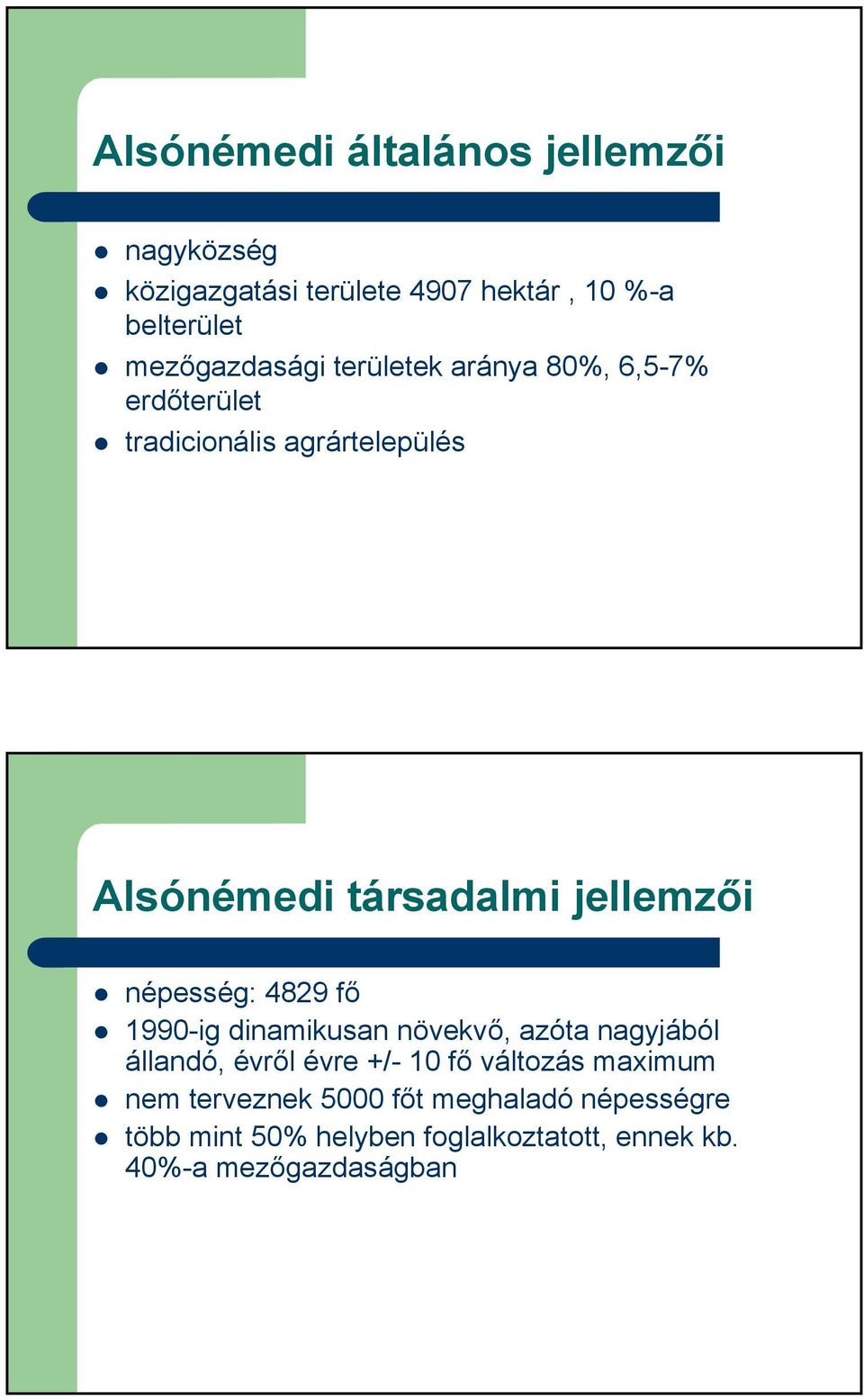 Alsónémedi általános jellemzői

- nagyközség
- közigazgatási területe 4907 hektár , 10 %-a belterület
- mezőgazdasági területek aránya 80%, 6,5-7% erdőterület
- tradicionális agrártelepülés

Alsónémedi társadalmi jellemzői

- népesség: 4829 fő
- 1990-ig dinamikusan növekvő, azóta nagyjából állandó, évről évre +/- 10 fő változás maximum
- nem terveznek 5000 főt meghaladó népességre
- több mint 50% helyben foglalkoztatott, ennek kb. 40%-a mezőgazdaságban